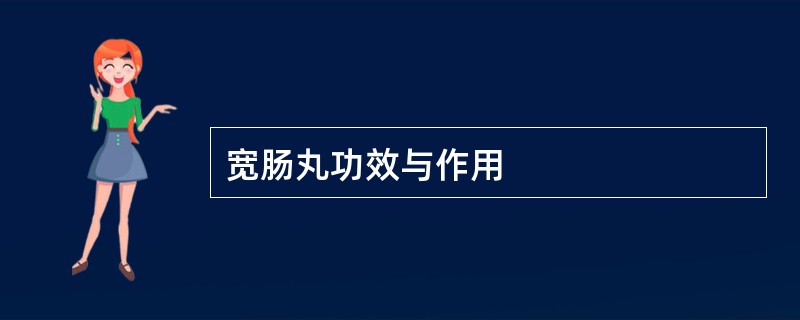 宽肠丸功效与作用